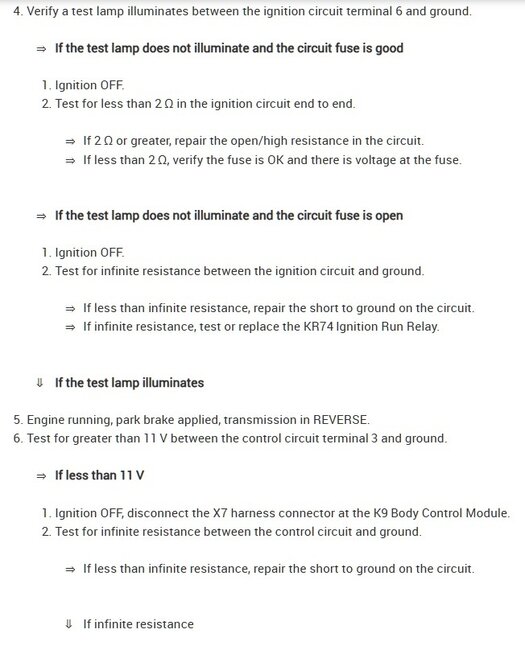 4. Verify a test lamp illuminates between the ignition circuit terminal 6 and ground.

⇒ If the test lamp does not illuminate and the circuit fuse is good

1. Ignition OFF.
2. Test for less than 2 Ω in the ignition circuit end to end.

⇒ If 2 Ω or greater, repair the open/high resistance in the circuit.
⇒ If less than 2 Ω, verify the fuse is OK and there is voltage at the fuse.

⇒ If the test lamp does not illuminate and the circuit fuse is open

1. Ignition OFF.
2. Test for infinite resistance between the ignition circuit and ground.

⇒ If less than infinite resistance, repair the short to ground on the circuit.
⇒ If infinite resistance, test or replace the KR74 Ignition Run Relay.

⇓ If the test lamp illuminates

5. Engine running, park brake applied, transmission in REVERSE.
6. Test for greater than 11 V between the control circuit terminal 3 and ground.

⇒ If less than 11 V

1. Ignition OFF, disconnect the X7 harness connector at the K9 Body Control Module.
2. Test for infinite resistance between the control circuit and ground.

⇒ If less than infinite resistance, repair the short to ground on the circuit.

⇓ If infinite resistance